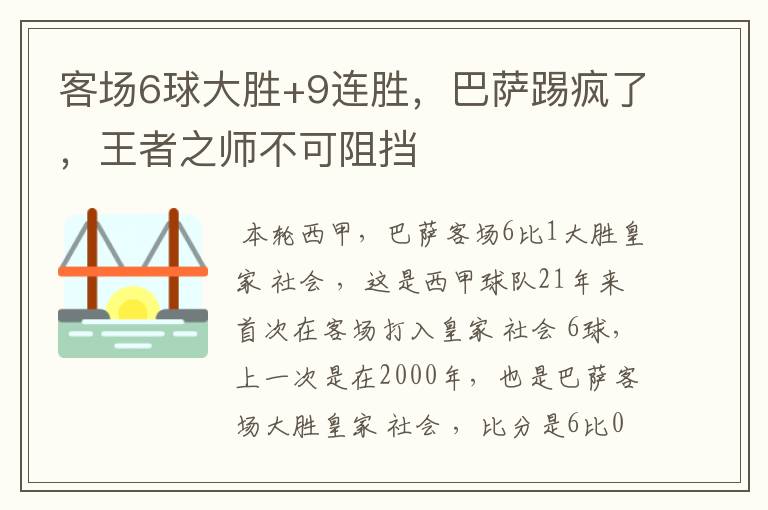 客场6球大胜+9连胜，巴萨踢疯了，王者之师不可阻挡

本轮西甲，巴萨客场6比1大胜皇家 社会 ，这是西甲球队21年来首次在客场打入皇家 社会 6球，上一次是在2000年，也是巴萨客场大胜皇家 社会 ，比分是6比0